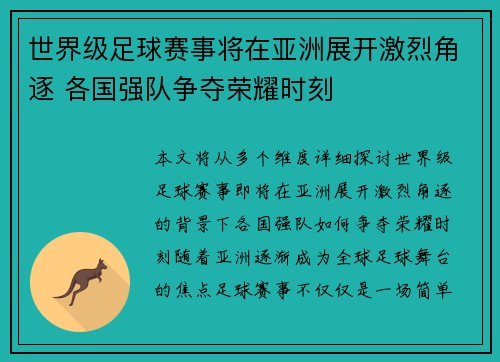 世界级足球赛事将在亚洲展开激烈角逐 各国强队争夺荣耀时刻

本文将从多个维度详细探讨世界级足球赛事即将在亚洲展开激烈角逐的背景下各国强队如何争夺荣耀时刻随着亚洲逐渐成为全球足球舞台的焦点足球赛事不仅仅是一场简单